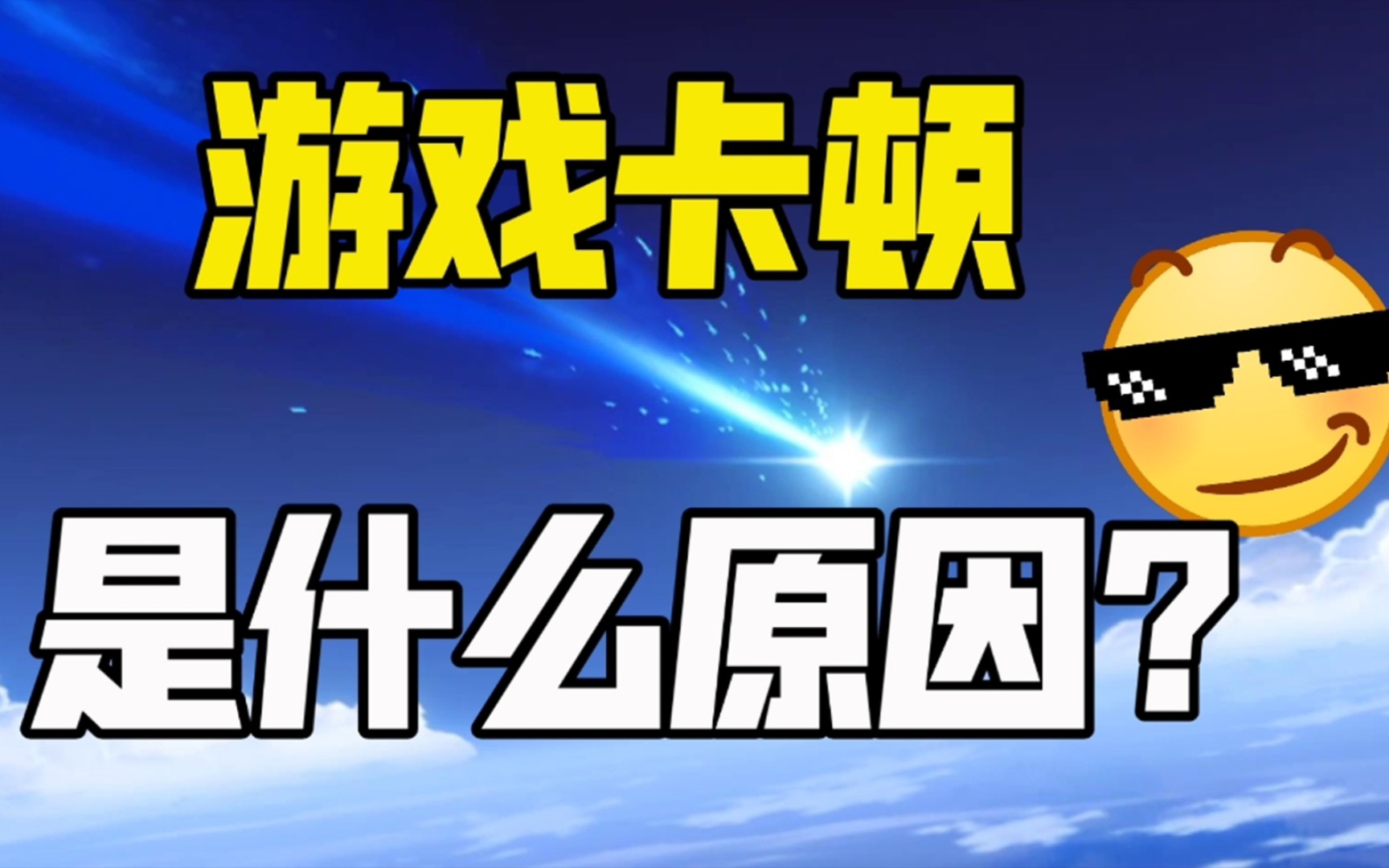 游戏卡顿

是什么原因?